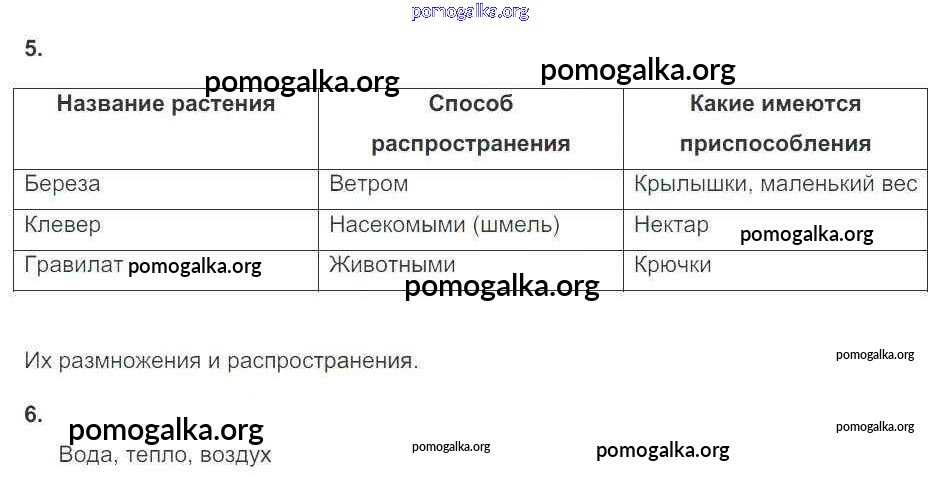 5.

| Название растения | Способ распространения | Какие имеются приспособления |
|---|---|---|
| Береза | Ветром | Крылышки, маленький вес |
| Клевер | Насекомыми (шмель) | Нектар |
| Гравилат | Животными | Крючки |

Их размножения и распространения.

6.

Вода, тепло, воздух

pomogalka.org